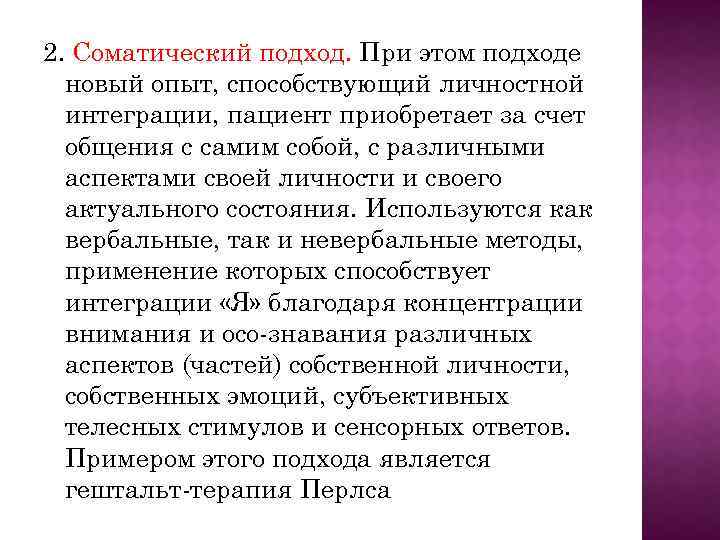 2. Соматический подход. При этом подходе новый опыт, способствующий личностной интеграции, пациент приобретает за счет общения с самим собой, с различными аспектами своей личности и своего актуального состояния. Используются как вербальные, так и невербальные методы, применение которых способствует интеграции «Я» благодаря концентрации внимания и осо-знавания различных аспектов (частей) собственной личности, собственных эмоций, субъективных телесных стимулов и сенсорных ответов. Примером этого подхода является гештальт-терапия Перлса